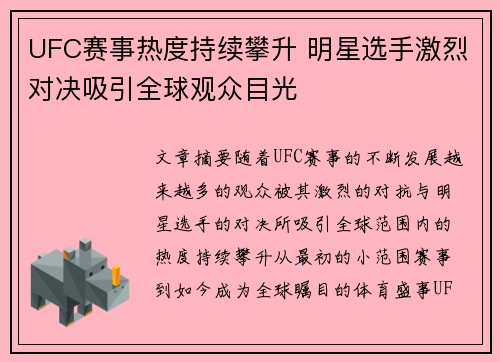 UFC赛事热度持续攀升 明星选手激烈对决吸引全球观众目光

文章摘要随着UFC赛事的不断发展越来越多的观众被其激烈的对抗与明星选手的对决所吸引全球范围内的热度持续攀升从最初的小范围赛事到如今成为全球瞩目的体育盛事UF